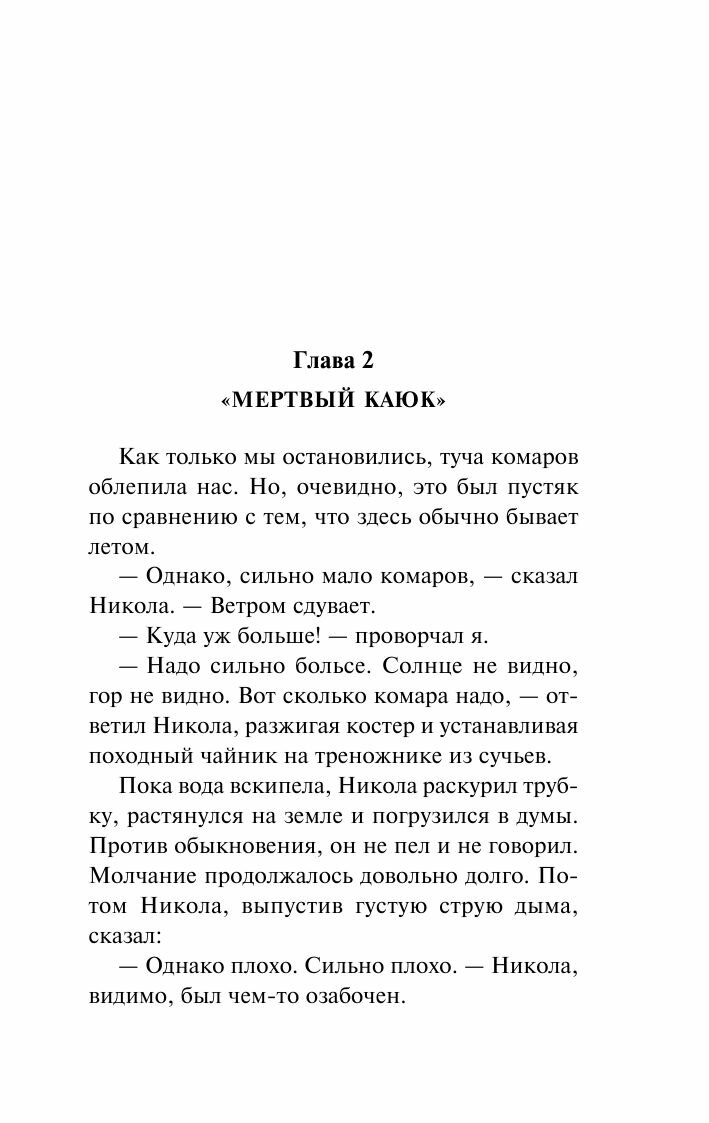 Глава 2

«МЕРТВЫЙ КАЮК»

Как только мы остановились, туча комаров облепила нас. Но, очевидно, это был пустяк по сравнению с тем, что здесь обычно бывает летом.

— Однако, сильно мало комаров, — сказал Никола. — Ветром сдувает.

— Куда уж больше! — проворчал я.

— Надо сильно больсе. Солнце не видно, гор не видно. Вот сколько комара надо, — ответил Никола, разжигая костер и устанавливая походный чайник на треножнике из сучьев.

Пока вода вскипела, Никола раскурил трубку, растянулся на земле и погрузился в думы. Против обыкновения, он не пел и не говорил. Молчание продолжалось довольно долго. Потом Никола, выпустив густую струю дыма, сказал:

— Однако плохо. Сильно плохо. — Никола, видимо, был чем-то озабочен.